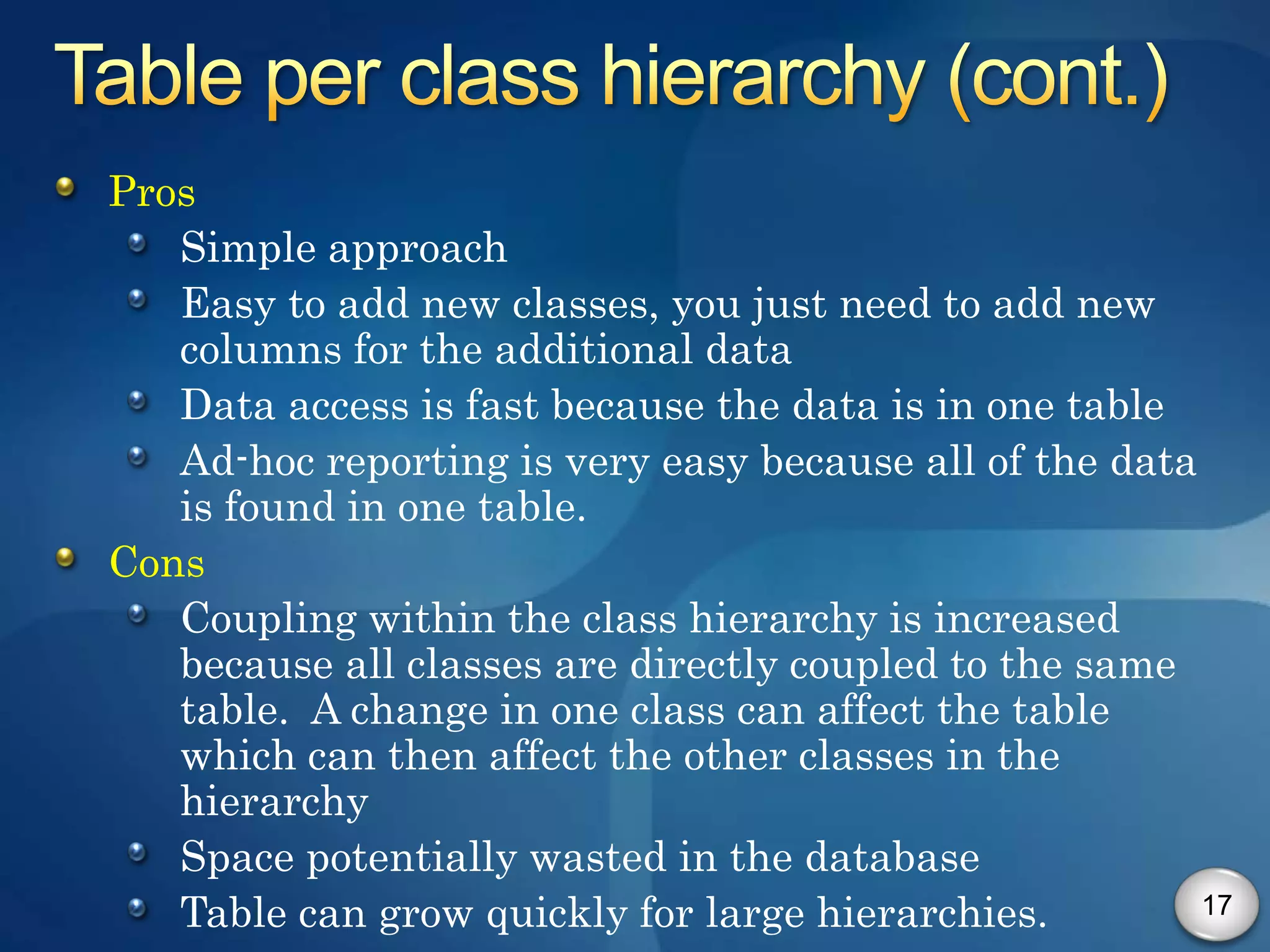 Table per class hierarchy (cont.)

Pros

Simple approach

Easy to add new classes, you just need to add new columns for the additional data

Data access is fast because the data is in one table

Ad-hoc reporting is very easy because all of the data is found in one table.

Cons

Coupling within the class hierarchy is increased because all classes are directly coupled to the same table. A change in one class can affect the table which can then affect the other classes in the hierarchy

Space potentially wasted in the database

Table can grow quickly for large hierarchies.

17